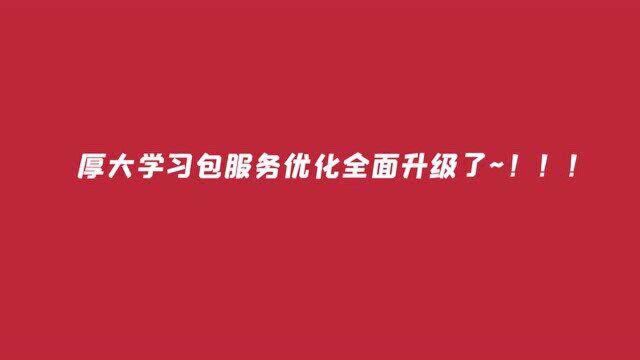 厚大学习包服务优化全面升级了~！！！